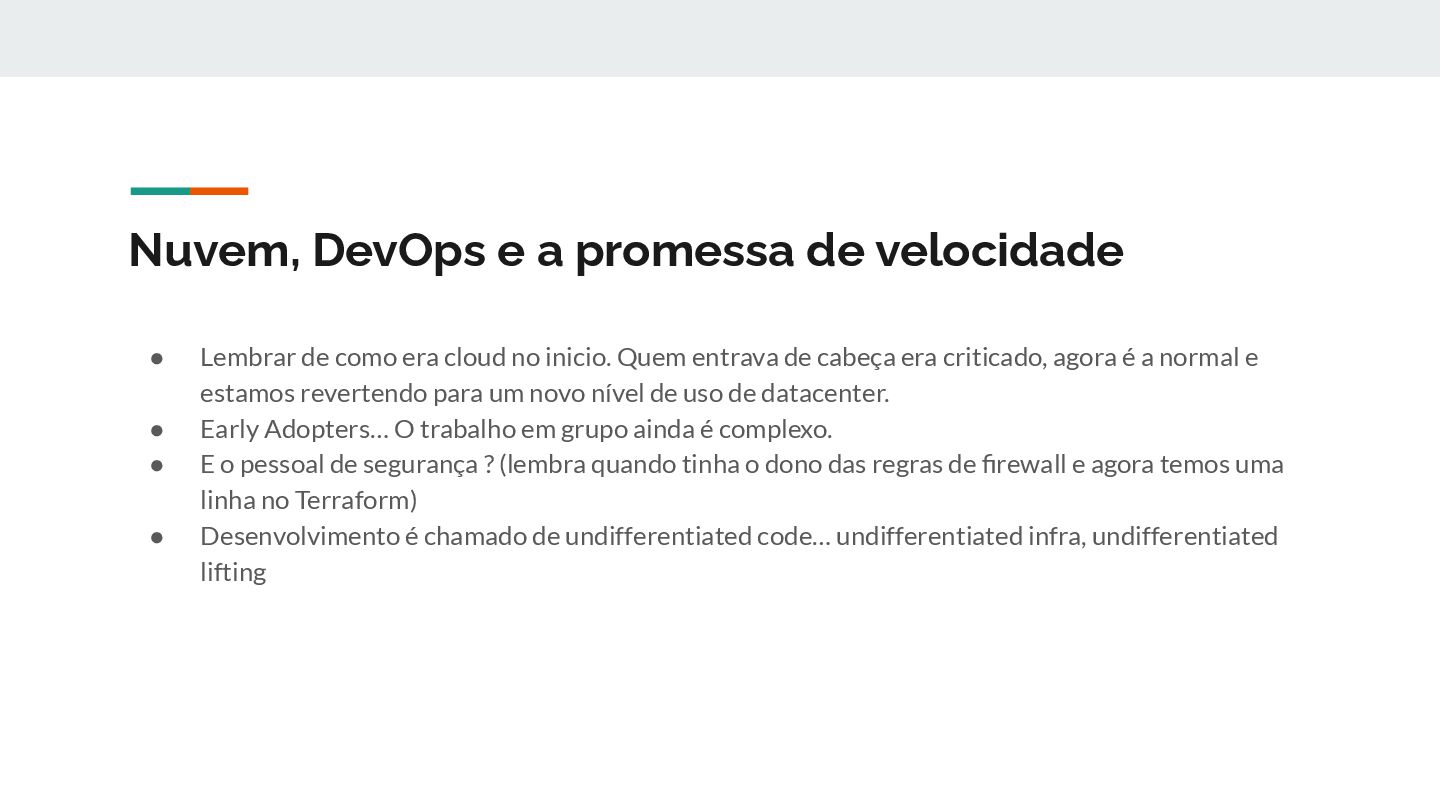 Nuvem, DevOps e a promessa de velocidade

• Lembrar de como era cloud no inicio. Quem entrava de cabeça era criticado, agora é a normal e estamos revertendo para um novo nível de uso de datacenter.
• Early Adopters… O trabalho em grupo ainda é complexo.
• E o pessoal de segurança ? (lembra quando tinha o dono das regras de firewall e agora temos uma linha no Terraform)
• Desenvolvimento é chamado de undifferentiated code… undifferentiated infra, undifferentiated lifting